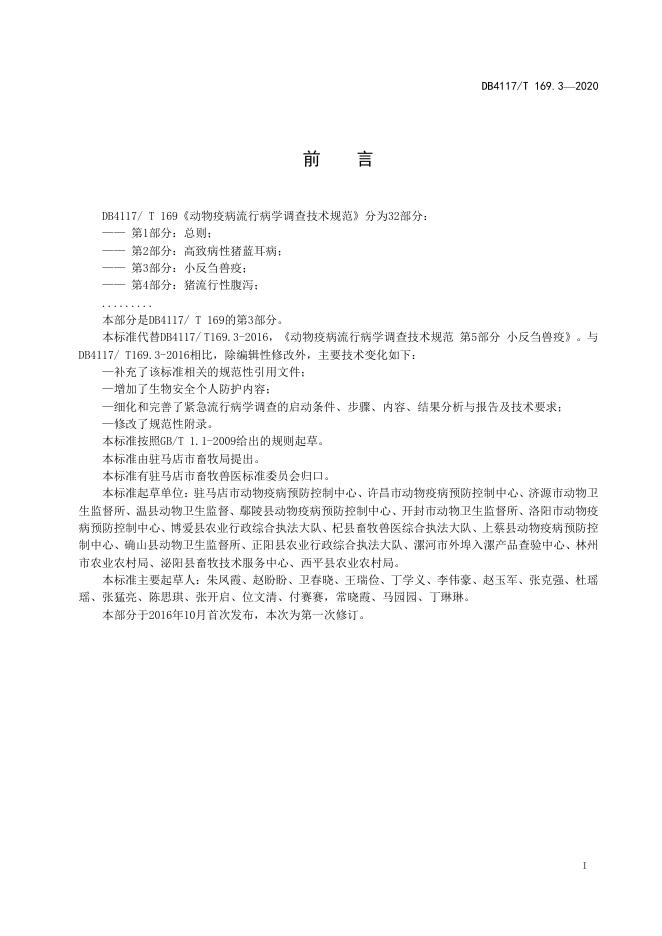 DB4117/T 169.3—2020

前　言

DB4117/ T 169《动物疫病流行病学调查技术规范》分为32部分：
—— 第1部分：总则；
—— 第2部分：高致病性猪蓝耳病；
—— 第3部分：小反刍兽疫；
—— 第4部分：猪流行性腹泻；
.........
本部分是DB4117/ T 169的第3部分。

本标准代替DB4117/ T169.3-2016，《动物疫病流行病学调查技术规范 第5部分 小反刍兽疫》。与DB4117/ T169.3-2016相比，除编辑性修改外，主要技术变化如下：
—补充了该标准相关的规范性引用文件；
—增加了生物安全个人防护内容；
—细化和完善了紧急流行病学调查的启动条件、步骤、内容、结果分析与报告及技术要求；
—修改了规范性附录。

本标准按照GB/T 1.1-2009给出的规则起草。

本标准由驻马店市畜牧局提出。

本标准有驻马店市畜牧兽医标准委员会归口。

本标准起草单位：驻马店市动物疫病预防控制中心、许昌市动物疫病预防控制中心、济源市动物卫生监督所、温县动物卫生监督、鄢陵县动物疫病预防控制中心、开封市动物卫生监督所、洛阳市动物疫病预防控制中心、博爱县农业行政综合执法大队、杞县畜牧兽医综合执法大队、上蔡县动物疫病预防控制中心、确山县动物卫生监督所、正阳县农业行政综合执法大队、漯河市外埠入漯产品查验中心、林州市农业农村局、泌阳县畜牧技术服务中心、西平县农业农村局。

本标准主要起草人：朱凤霞、赵盼盼、卫春晓、王瑞俭、丁学义、李伟豪、赵玉军、张克强、杜瑶瑶、张猛亮、陈思琪、张开启、位文清、付赛赛，常晓霞、马园园、丁琳琳。

本部分于2016年10月首次发布，本次为第一次修订。

I